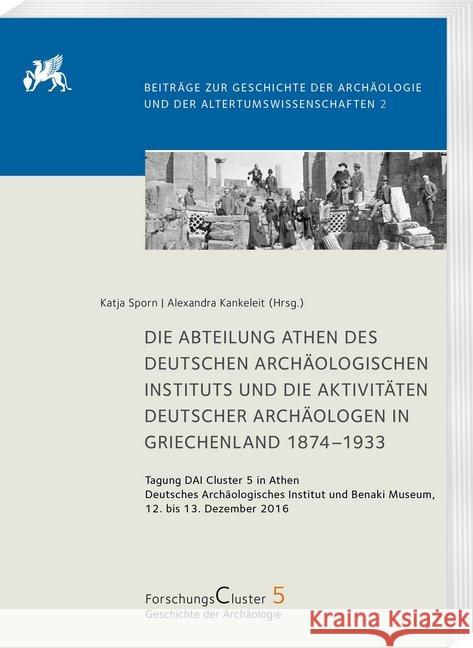 BEITRÄGE ZUR GESCHICHTE DER ARCHÄOLOGIE UND DER ALTERTUMSWISSENSCHAFTEN 2

Katja Sporn | Alexandra Kankeleit (Hrsg.)

DIE ABTEILUNG ATHEN DES DEUTSCHEN ARCHÄOLOGISCHEN INSTITUTS UND DIE AKTIVITÄTEN DEUTSCHER ARCHÄOLOGEN IN GRIECHENLAND 1874–1933

Tagung DAI Cluster 5 in Athen
Deutsches Archäologisches Institut und Benaki Museum,
12. bis 13. Dezember 2016

ForschungsCluster 5
Geschichte der Archäologie